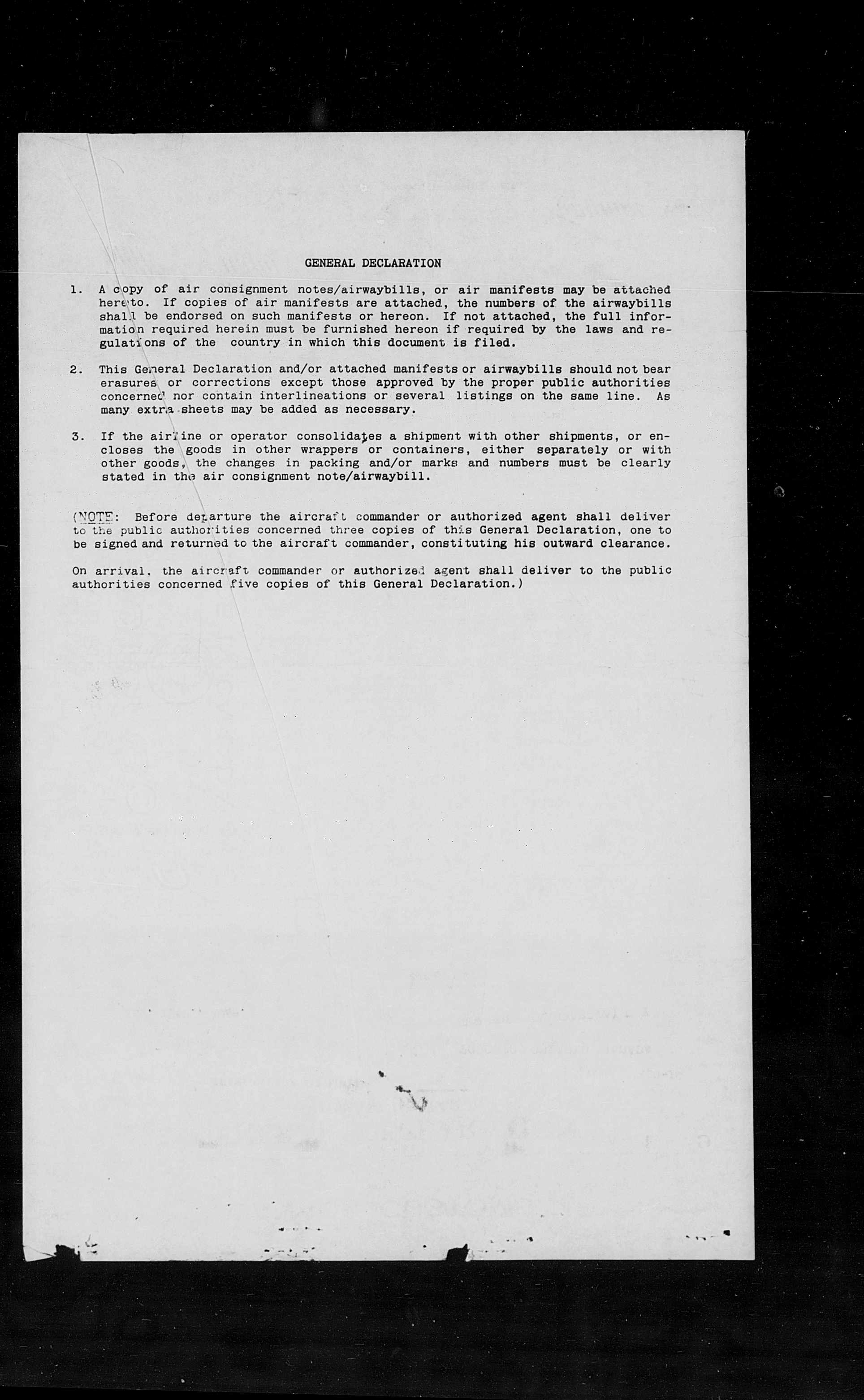 GENERAL DECLARATION

1. A copy of air consignment notes/airwaybills, or air manifests may be attached hereto. If copies of air manifests are attached, the numbers of the airwaybills shall be endorsed on such manifests or hereon. If not attached, the full information required herein must be furnished hereon if required by the laws and regulations of the country in which this document is filed.

2. This General Declaration and/or attached manifests or airwaybills should not bear erasures or corrections except those approved by the proper public authorities concerned nor contain interlineations or several listings on the same line. As many extra sheets may be added as necessary.

3. If the airline or operator consolidates a shipment with other shipments, or encloses the goods in other wrappers or containers, either separately or with other goods, the changes in packing and/or marks and numbers must be clearly stated in the air consignment note/airwaybill.

(NOTE: Before departure the aircraft commander or authorized agent shall deliver to the public authorities concerned three copies of this General Declaration, one to be signed and returned to the aircraft commander, constituting his outward clearance.

On arrival, the aircraft commander or authorized agent shall deliver to the public authorities concerned five copies of this General Declaration.)